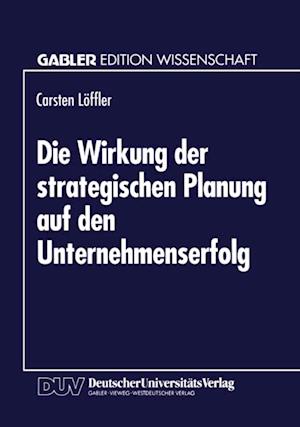 GABLER EDITION WISSENSCHAFT

Carsten Löffler

Die Wirkung der strategischen Planung auf den Unternehmenserfolg

DUV DeutscherUniversitätsVerlag
GABLER·VIEWEG·WESTDEUTSCHER VERLAG